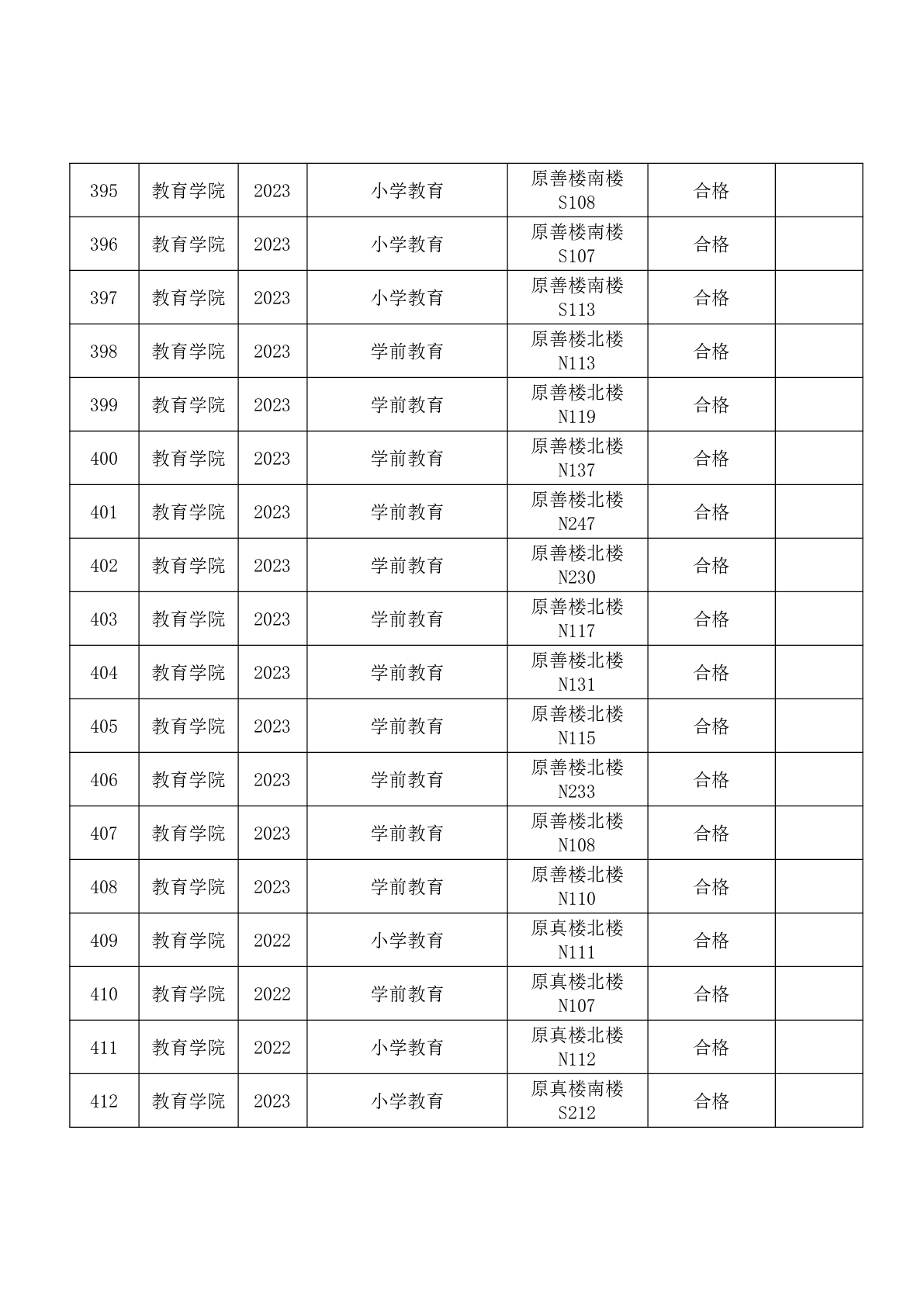 | 395 | 教育学院 | 2023 | 小学教育 | 原善楼南楼 S108 | 合格 |  |
|---|---|---|---|---|---|---|
| 396 | 教育学院 | 2023 | 小学教育 | 原善楼南楼 S107 | 合格 |  |
| 397 | 教育学院 | 2023 | 小学教育 | 原善楼南楼 S113 | 合格 |  |
| 398 | 教育学院 | 2023 | 学前教育 | 原善楼北楼 N113 | 合格 |  |
| 399 | 教育学院 | 2023 | 学前教育 | 原善楼北楼 N119 | 合格 |  |
| 400 | 教育学院 | 2023 | 学前教育 | 原善楼北楼 N137 | 合格 |  |
| 401 | 教育学院 | 2023 | 学前教育 | 原善楼北楼 N247 | 合格 |  |
| 402 | 教育学院 | 2023 | 学前教育 | 原善楼北楼 N230 | 合格 |  |
| 403 | 教育学院 | 2023 | 学前教育 | 原善楼北楼 N117 | 合格 |  |
| 404 | 教育学院 | 2023 | 学前教育 | 原善楼北楼 N131 | 合格 |  |
| 405 | 教育学院 | 2023 | 学前教育 | 原善楼北楼 N115 | 合格 |  |
| 406 | 教育学院 | 2023 | 学前教育 | 原善楼北楼 N233 | 合格 |  |
| 407 | 教育学院 | 2023 | 学前教育 | 原善楼北楼 N108 | 合格 |  |
| 408 | 教育学院 | 2023 | 学前教育 | 原善楼北楼 N110 | 合格 |  |
| 409 | 教育学院 | 2022 | 小学教育 | 原真楼北楼 N111 | 合格 |  |
| 410 | 教育学院 | 2022 | 学前教育 | 原真楼北楼 N107 | 合格 |  |
| 411 | 教育学院 | 2022 | 小学教育 | 原真楼北楼 N112 | 合格 |  |
| 412 | 教育学院 | 2023 | 小学教育 | 原真楼南楼 S212 | 合格 |  |